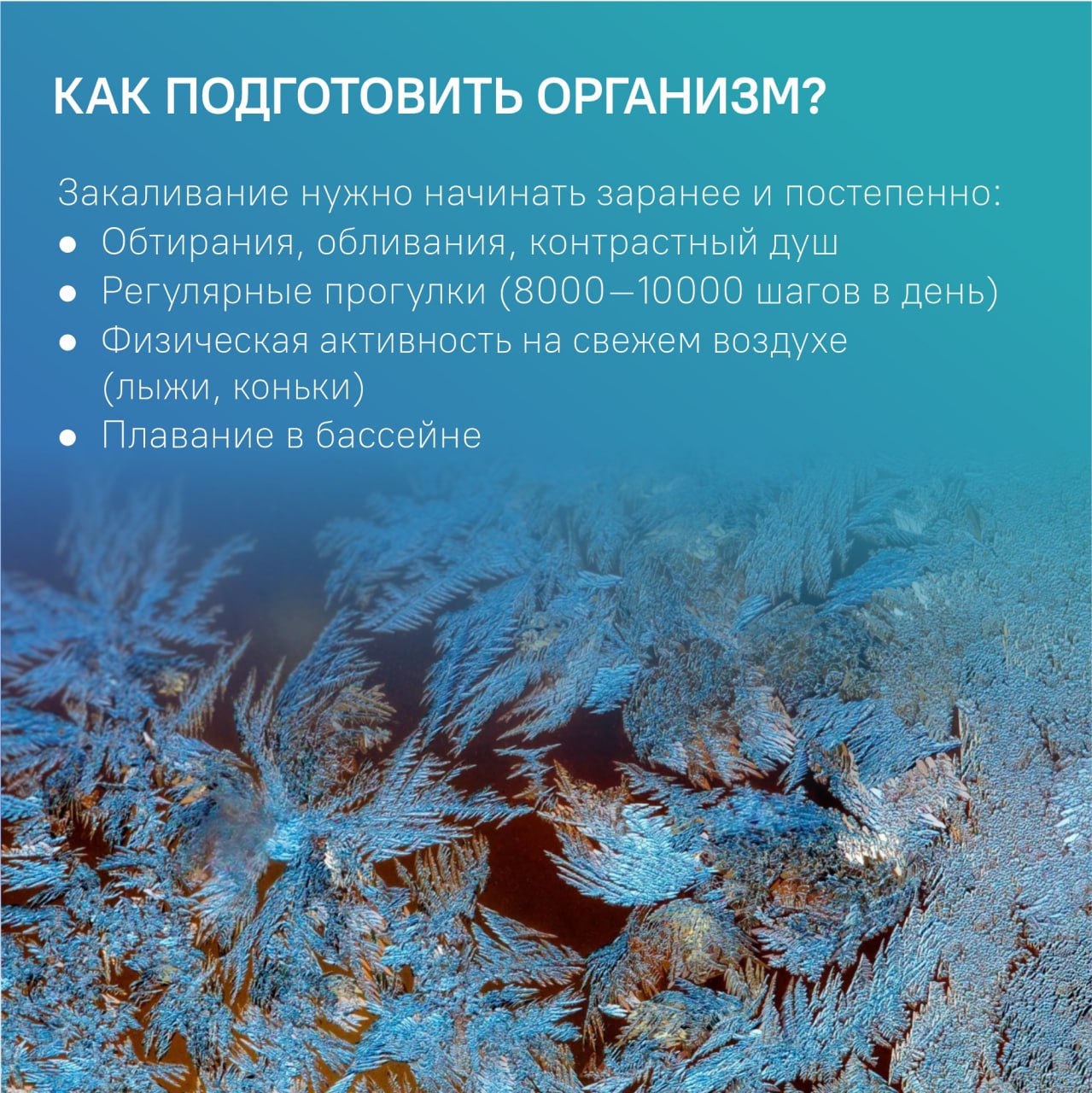 КАК ПОДГОТОВИТЬ ОРГАНИЗМ?

Закаливание нужно начинать заранее и постепенно:
• Обтирания, обливания, контрастный душ
• Регулярные прогулки (8000—10000 шагов в день)
• Физическая активность на свежем воздухе (лыжи, коньки)
• Плавание в бассейне